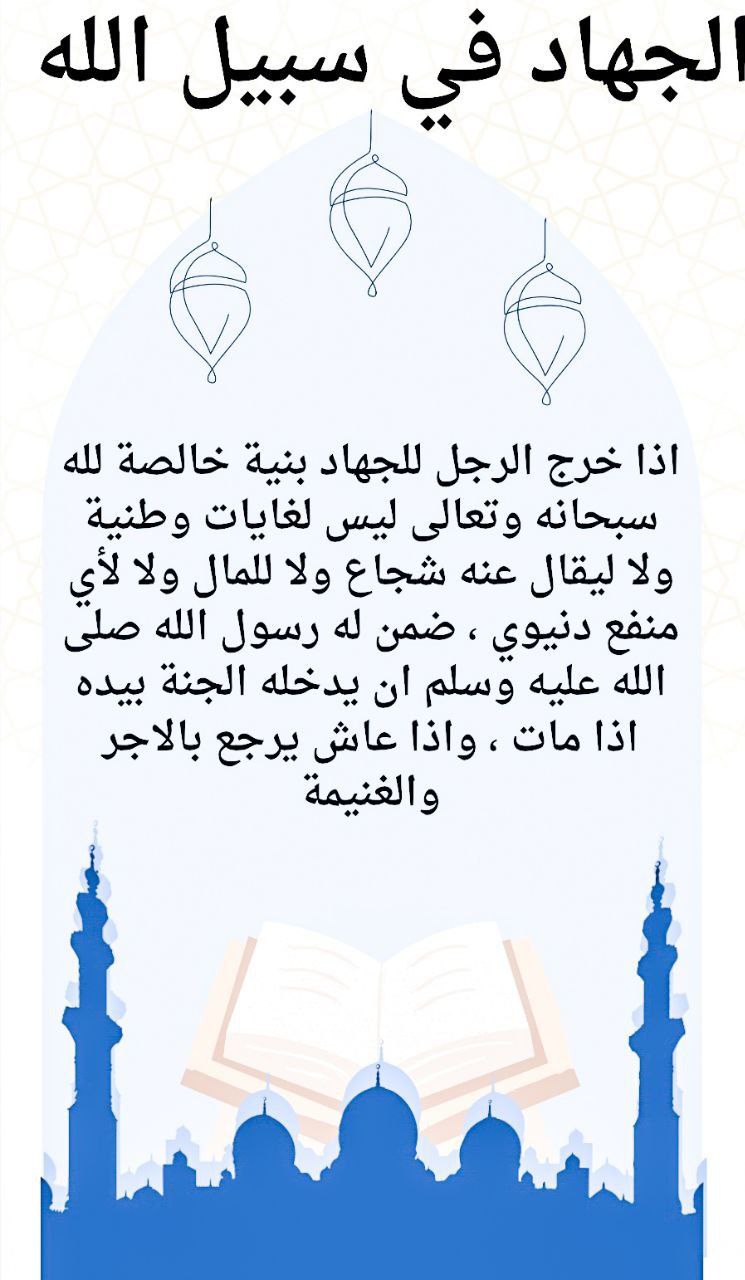 الجهاد في سبيل الله

اذا خرج الرجل للجهاد بنية خالصة لله سبحانه وتعالى ليس لغايات وطنية ولا ليقال عنه شجاع ولا للمال ولا لأي منفع دنيوي ، ضمن له رسول الله صلى الله عليه وسلم ان يدخله الجنة بيده اذا مات ، واذا عاش يرجع بالاجر والغنيمة